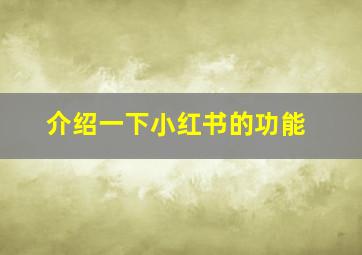 介绍一下小红书的功能